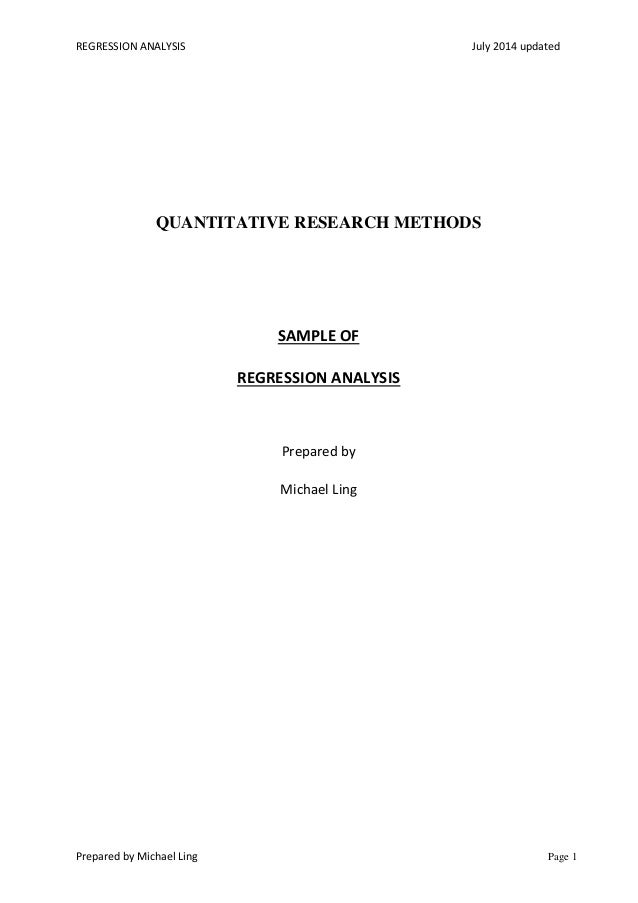 REGRESSION ANALYSIS

July 2014 updated

QUANTITATIVE RESEARCH METHODS

SAMPLE OF

REGRESSION ANALYSIS

Prepared by

Michael Ling

Prepared by Michael Ling

Page 1